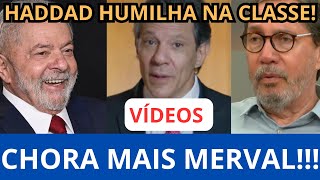 HADDAD HUMILHA NA CLASSE!

VÍDEOS

CHORA MAIS MERVAL!!!